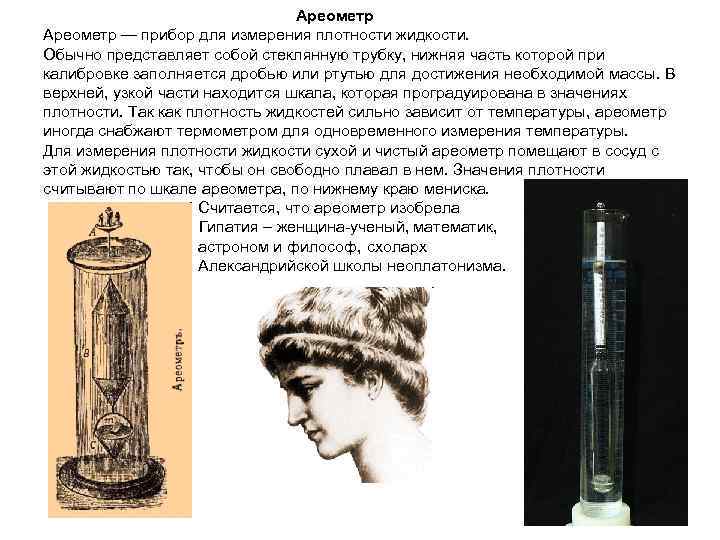 Ареометр

Ареометр — прибор для измерения плотности жидкости.
Обычно представляет собой стеклянную трубку, нижняя часть которой при калибровке заполняется дробью или ртутью для достижения необходимой массы. В верхней, узкой части находится шкала, которая проградуирована в значениях плотности. Так как плотность жидкостей сильно зависит от температуры, ареометр иногда снабжают термометром для одновременного измерения температуры.
Для измерения плотности жидкости сухой и чистый ареометр помещают в сосуд с этой жидкостью так, чтобы он свободно плавал в нем. Значения плотности считывают по шкале ареометра, по нижнему краю мениска.

Считается, что ареометр изобрела Гипатия – женщина-ученый, математик, астроном и философ, схоларх Александрийской школы неоплатонизма.

A

B

C

Ареометръ.